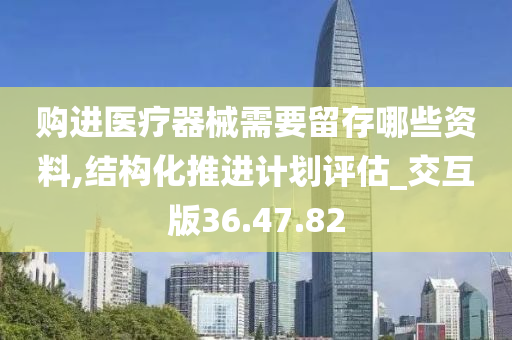 购进医疗器械需要留存哪些资料,结构化推进计划评估_交互版36.47.82